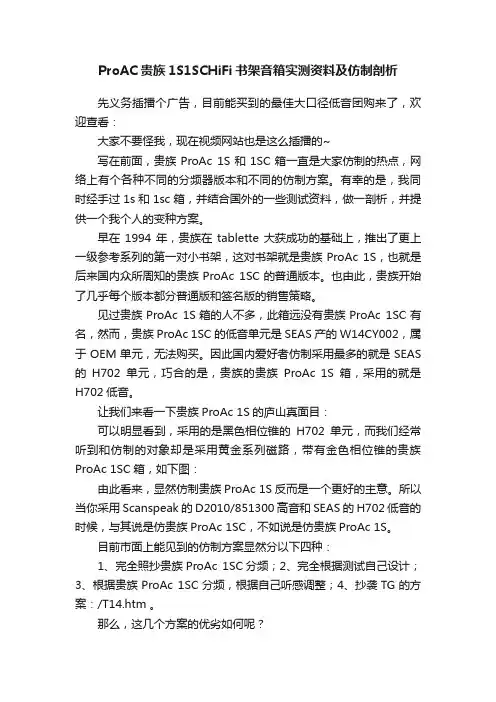 ProAC 贵族 1S1SCHiFi 书架音箱实测资料及仿制剖析

先义务插播个广告，目前能买到的最佳大口径低音团购来了，欢迎查看：

大家不要怪我，现在视频网站也是这么插播的~

写在前面，贵族 ProAc 1S 和 1SC 箱一直是大家仿制的热点，网络上有个各种不同的分频器版本和不同的仿制方案。有幸的是，我同时经手过 1s 和 1sc 箱，并结合国外的一些测试资料，做一剖析，并提供一个我个人的变种方案。

早在 1994 年，贵族在 tablette 大获成功的基础上，推出了更上一级参考系列的第一对小书架，这对书架就是贵族 ProAc 1S，也就是后来国内众所周知的贵族 ProAc 1SC 的普通版本。也由此，贵族开始了几乎每个版本都分普通版和签名版的销售策略。

见过贵族 ProAc 1S 箱的人不多，此箱远没有贵族 ProAc 1SC 有名，然而，贵族 ProAc 1SC 的低音单元是 SEAS 产的 W14CY002，属于 OEM 单元，无法购买。因此国内爱好者仿制采用最多的就是 SEAS 的 H702 单元，巧合的是，贵族的贵族 ProAc 1S 箱，采用的就是 H702 低音。

让我们来看一下贵族 ProAc 1S 的庐山真面目：

可以明显看到，采用的是黑色相位锥的 H702 单元，而我们经常听到和仿制的对象却是采用黄金系列磁路，带有金色相位锥的贵族 ProAc 1SC 箱，如下图：

由此看来，显然仿制贵族 ProAc 1S 反而是一个更好的主意。所以当你采用 Scanspeak 的 D2010/851300 高音和 SEAS 的 H702 低音的时候，与其说是仿贵族 ProAc 1SC，不如说是仿贵族 ProAc 1S。

目前市面上能见到的仿制方案显然分以下四种：

1、完全照抄贵族 ProAc 1SC 分频；2、完全根据测试自己设计；3、根据贵族 ProAc 1SC 分频，根据自己听感调整；4、抄袭 TG 的方案：/T14.htm 。

那么，这几个方案的优劣如何呢？